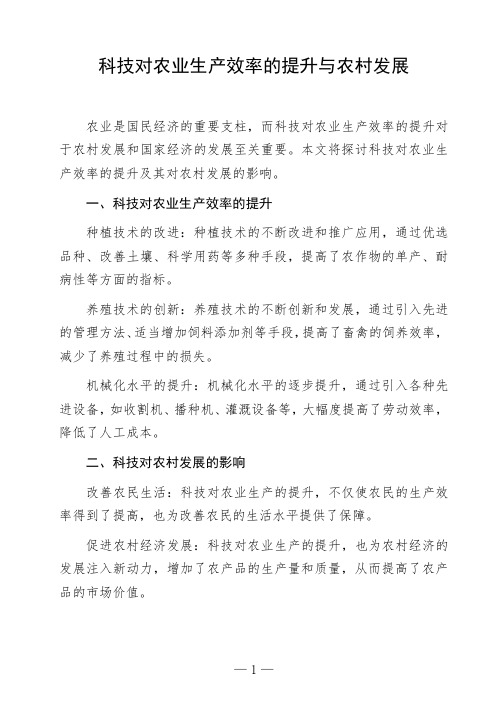 科技对农业生产效率的提升与农村发展

农业是国民经济的重要支柱，而科技对农业生产效率的提升对于农村发展和国家经济的发展至关重要。本文将探讨科技对农业生产效率的提升及其对农村发展的影响。

一、科技对农业生产效率的提升

种植技术的改进：种植技术的不断改进和推广应用，通过优选品种、改善土壤、科学用药等多种手段，提高了农作物的单产、耐病性等方面的指标。

养殖技术的创新：养殖技术的不断创新和发展，通过引入先进的管理方法、适当增加饲料添加剂等手段，提高了畜禽的饲养效率，减少了养殖过程中的损失。

机械化水平的提升：机械化水平的逐步提升，通过引入各种先进设备，如收割机、播种机、灌溉设备等，大幅度提高了劳动效率，降低了人工成本。

二、科技对农村发展的影响

改善农民生活：科技对农业生产的提升，不仅使农民的生产效率得到了提高，也为改善农民的生活水平提供了保障。

促进农村经济发展：科技对农业生产的提升，也为农村经济的发展注入新动力，增加了农产品的生产量和质量，从而提高了农产品的市场价值。

— 1 —